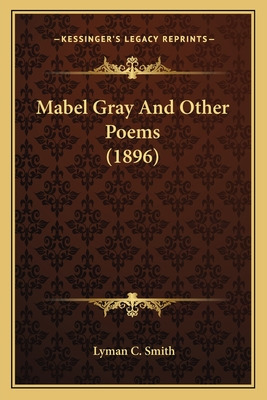 —KESSINGER'S LEGACY REPRINTS—

Mabel Gray And Other Poems (1896)

Lyman C. Smith